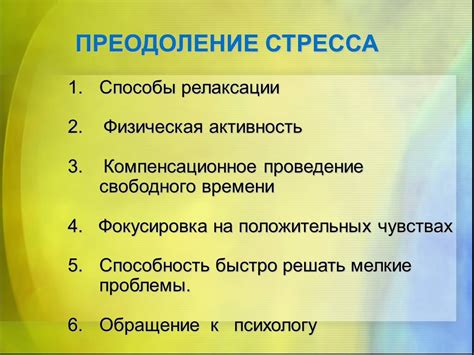 ПРЕОДОЛЕНИЕ СТРЕССА

1. Способы релаксации

2. Физическая активность

3. Компенсационное проведение свободного времени

4. Фокусировка на положительных чувствах

5. Способность быстро решать мелкие проблемы.

6. Обращение к психологу